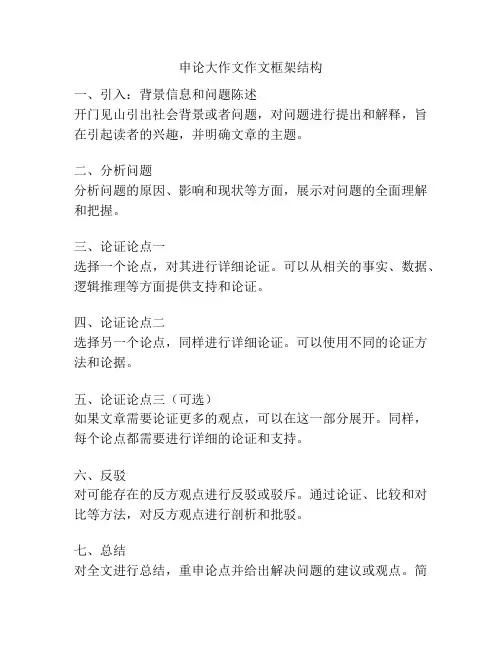 申论大作文作文框架结构

一、引入：背景信息和问题陈述
开门见山引出社会背景或者问题，对问题进行提出和解释，旨在引起读者的兴趣，并明确文章的主题。

二、分析问题
分析问题的原因、影响和现状等方面，展示对问题的全面理解和把握。

三、论证论点一
选择一个论点，对其进行详细论证。可以从相关的事实、数据、逻辑推理等方面提供支持和论证。

四、论证论点二
选择另一个论点，同样进行详细论证。可以使用不同的论证方法和论据。

五、论证论点三（可选）
如果文章需要论证更多的观点，可以在这一部分展开。同样，每个论点都需要进行详细的论证和支持。

六、反驳
对可能存在的反方观点进行反驳或驳斥。通过论证、比较和对比等方法，对反方观点进行剖析和批驳。

七、总结
对全文进行总结，重申论点并给出解决问题的建议或观点。简